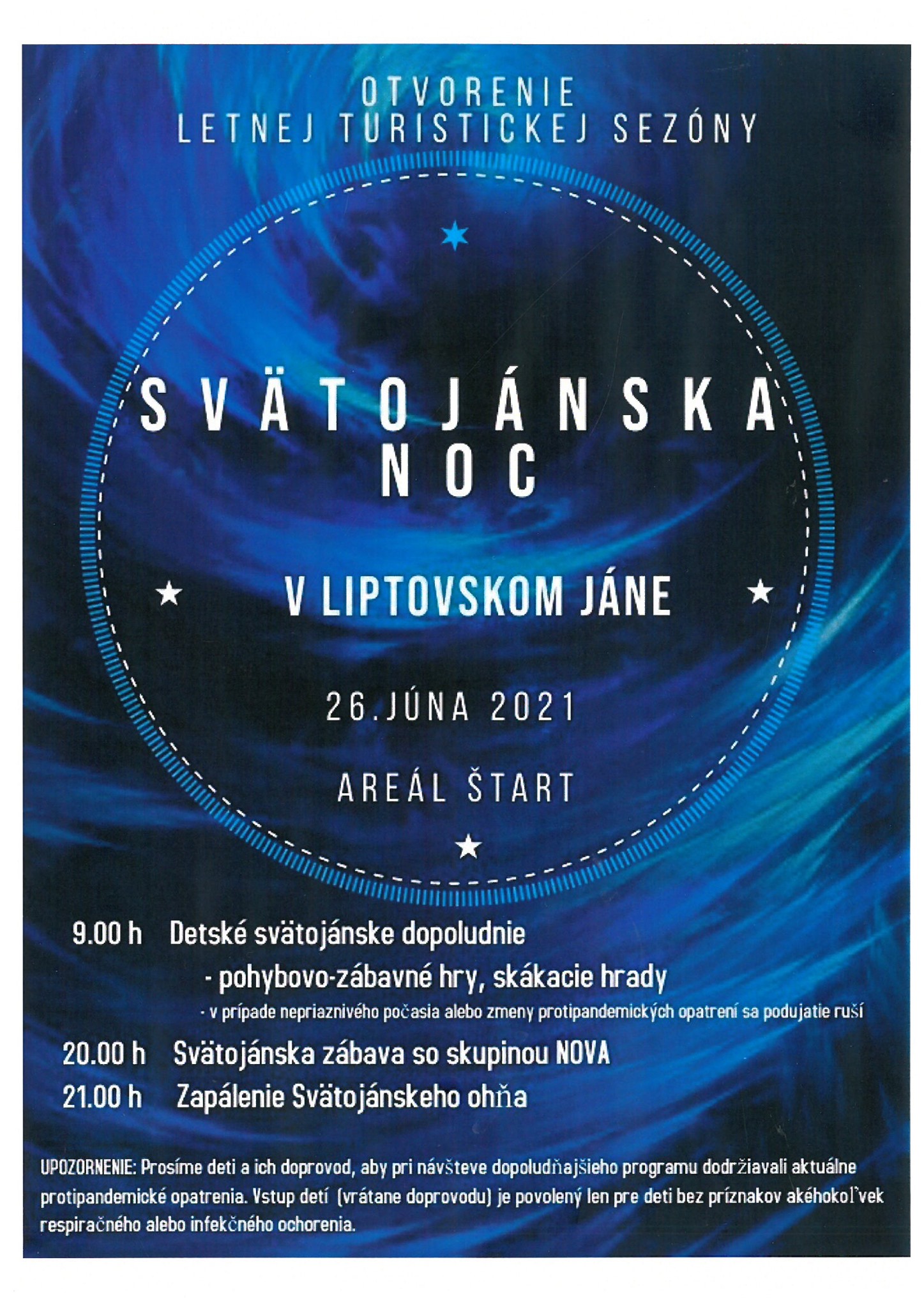 OTVORENIE
LETNEJ TURISTICKEJ SEZÓNY

SVÄTOJÁNSKA
NOC

V LIPTOVSKOM JÁNE

26.JÚNA 2021

AREÁL ŠTART

9.00 h Detské svätojánske dopoludnie
- pohybovo-zábavné hry, skákacie hrady
- v prípade nepriaznivého počasia alebo zmeny protipandemických opatrení sa podujatie ruší

20.00 h Svätojánska zábava so skupinou NOVA

21.00 h Zapálenie Svätojánskeho ohňa

UPOZORNENIE: Prosíme deti a ich doprovod, aby pri návšteve dopoludňajšieho programu dodržiavali aktuálne protipandemické opatrenia. Vstup detí (vrátane doprovodu) je povolený len pre deti bez príznakov akéhokoľvek respiračného alebo infekčného ochorenia.